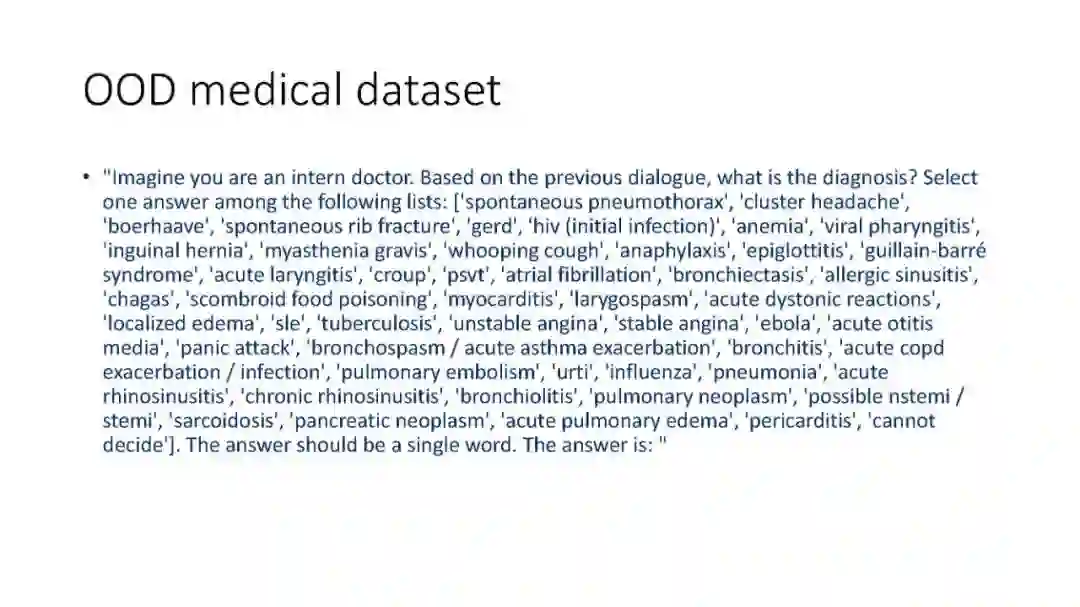 OOD medical dataset

• "Imagine you are an intern doctor. Based on the previous dialogue, what is the diagnosis? Select one answer among the following lists: ['spontaneous pneumothorax', 'cluster headache', 'boerhaave', 'spontaneous rib fracture', 'gerd', 'hiv (initial infection)', 'anemia', 'viral pharyngitis', 'inguinal hernia', 'myasthenia gravis', 'whooping cough', 'anaphylaxis', 'epiglottitis', 'guillain-barré syndrome', 'acute laryngitis', 'croup', 'psvt', 'atrial fibrillation', 'bronchiectasis', 'allergic sinusitis', 'chagas', 'scombroid food poisoning', 'myocarditis', 'larygospasm', 'acute dystonic reactions', 'localized edema', 'sle', 'tuberculosis', 'unstable angina', 'stable angina', 'ebola', 'acute otitis media', 'panic attack', 'bronchospasm / acute asthma exacerbation', 'bronchitis', 'acute copd exacerbation / infection', 'pulmonary embolism', 'urti', 'influenza', 'pneumonia', 'acute rhinosinusitis', 'chronic rhinosinusitis', 'bronchiolitis', 'pulmonary neoplasm', 'possible nstemi / stemi', 'sarcoidosis', 'pancreatic neoplasm', 'acute pulmonary edema', 'pericarditis', 'cannot decide']. The answer should be a single word. The answer is: "